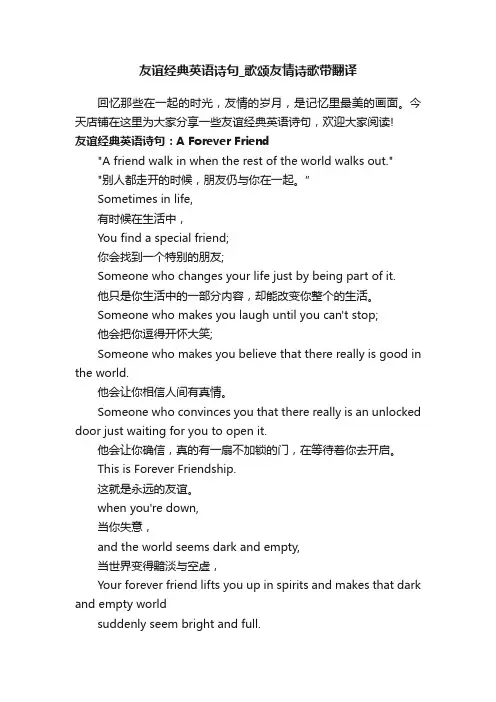 友谊经典英语诗句_歌颂友情诗歌带翻译

回忆那些在一起的时光，友情的岁月，是记忆里最美的画面。今天店铺在这里为大家分享一些友谊经典英语诗句，欢迎大家阅读!

友谊经典英语诗句：A Forever Friend

"A friend walk in when the rest of the world walks out."

"别人都走开的时候，朋友仍与你在一起。"

Sometimes in life,

有时候在生活中，

You find a special friend;

你会找到一个特别的朋友;

Someone who changes your life just by being part of it.

他只是你生活中的一部分内容，却能改变你整个的生活。

Someone who makes you laugh until you can't stop;

他会把你逗得开怀大笑;

Someone who makes you believe that there really is good in the world.

他会让你相信人间有真情。

Someone who convinces you that there really is an unlocked door just waiting for you to open it.

他会让你确信，真的有一扇不加锁的门，在等待着你去开启。

This is Forever Friendship.

这就是永远的友谊。

when you're down,

当你失意，

and the world seems dark and empty,

当世界变得黯淡与空虚，

Your forever friend lifts you up in spirits and makes that dark and empty world

suddenly seem bright and full.